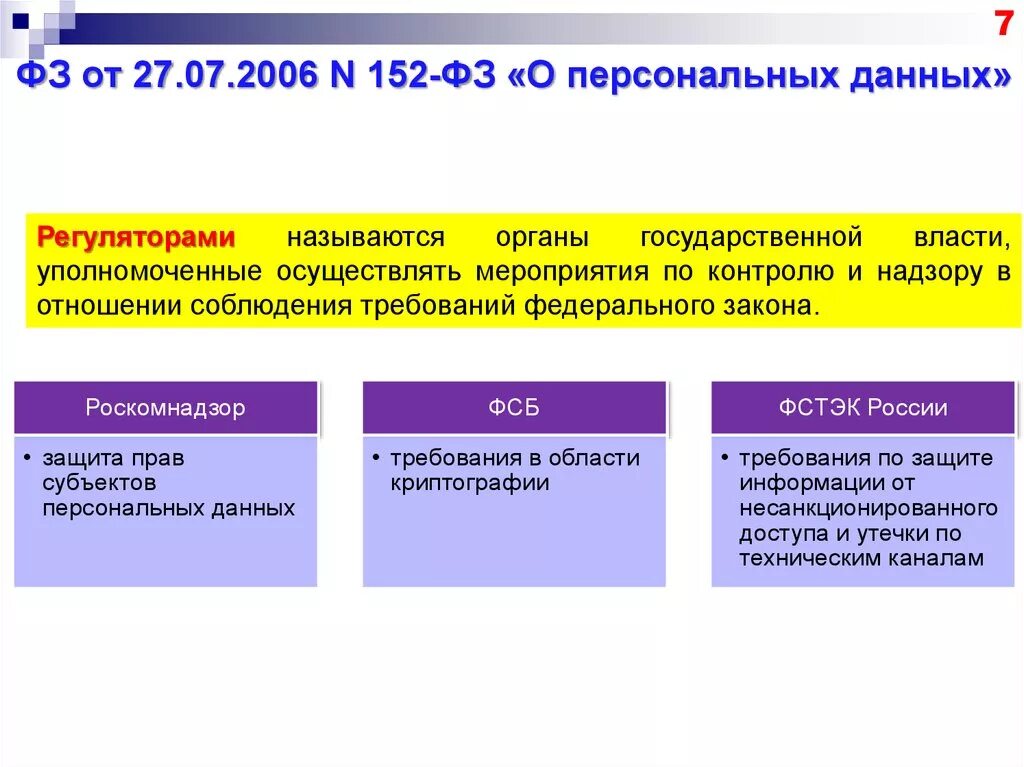 7

ФЗ от 27.07.2006 N 152-ФЗ «О персональных данных»

Регуляторами называются органы государственной власти, уполномоченные осуществлять мероприятия по контролю и надзору в отношении соблюдения требований федерального закона.

Роскомнадзор

• защита прав субъектов персональных данных

ФСБ

• требования в области криптографии

ФСТЭК России

• требования по защите информации от несанкционированного доступа и утечки по техническим каналам